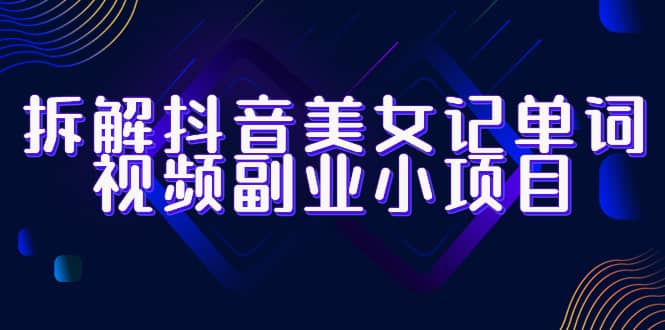 拆解抖音美女记单词
视频副业小项目